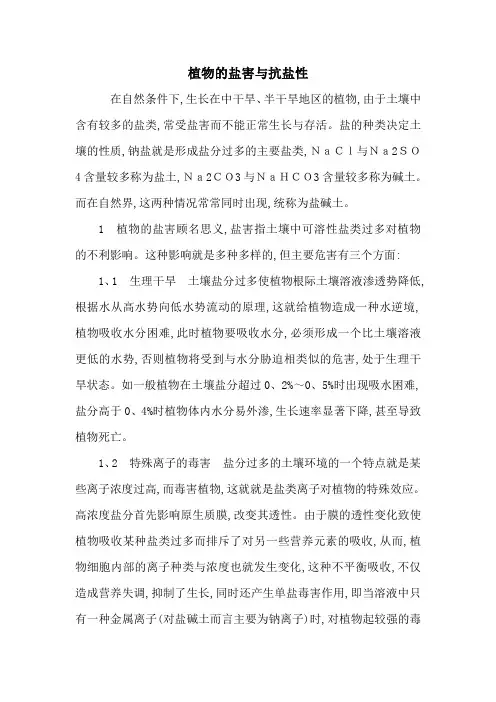 植物的盐害与抗盐性

在自然条件下,生长在中干旱、半干旱地区的植物,由于土壤中含有较多的盐类,常受盐害而不能正常生长与存活。盐的种类决定土壤的性质,钠盐就是形成盐分过多的主要盐类,NaCl与Na2SO4含量较多称为盐土,Na2CO3与NaHCO3含量较多称为碱土。而在自然界,这两种情况常常同时出现,统称为盐碱土。

1 植物的盐害顾名思义,盐害指土壤中可溶性盐类过多对植物的不利影响。这种影响就是多种多样的,但主要危害有三个方面:

1、1 生理干旱 土壤盐分过多使植物根际土壤溶液渗透势降低,根据水从高水势向低水势流动的原理,这就给植物造成一种水逆境,植物吸收水分困难,此时植物要吸收水分,必须形成一个比土壤溶液更低的水势,否则植物将受到与水分胁迫相类似的危害,处于生理干旱状态。如一般植物在土壤盐分超过0、2%~0、5%时出现吸水困难,盐分高于0、4%时植物体内水分易外渗,生长速率显著下降,甚至导致植物死亡。

1、2 特殊离子的毒害 盐分过多的土壤环境的一个特点就是某些离子浓度过高,而毒害植物,这就就是盐类离子对植物的特殊效应。高浓度盐分首先影响原生质膜,改变其透性。由于膜的透性变化致使植物吸收某种盐类过多而排斥了对另一些营养元素的吸收,从而,植物细胞内部的离子种类与浓度也就发生变化,这种不平衡吸收,不仅造成营养失调,抑制了生长,同时还产生单盐毒害作用,即当溶液中只有一种金属离子(对盐碱土而言主要为钠离子)时,对植物起较强的毒